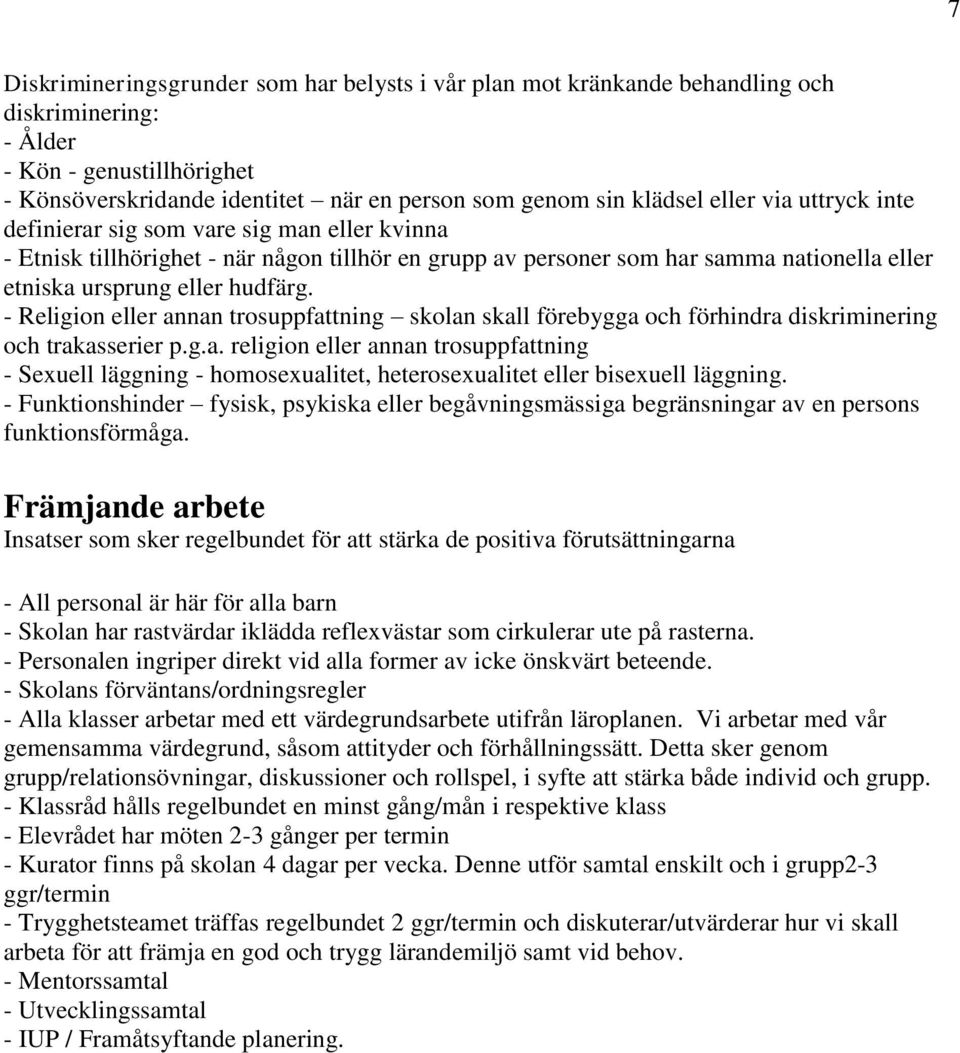 7

Diskrimineringsgrunder som har belysts i vår plan mot kränkande behandling och diskriminering:
- Ålder
- Kön - genustillhörighet
- Könsöverskridande identitet – när en person som genom sin klädsel eller via uttryck inte definierar sig som vare sig man eller kvinna
- Etnisk tillhörighet - när någon tillhör en grupp av personer som har samma nationella eller etniska ursprung eller hudfärg.
- Religion eller annan trosuppfattning – skolan skall förebygga och förhindra diskriminering och trakasserier p.g.a. religion eller annan trosuppfattning
- Sexuell läggning - homosexualitet, heterosexualitet eller bisexuell läggning.
- Funktionshinder – fysisk, psykiska eller begåvningsmässiga begränsningar av en persons funktionsförmåga.

Främjande arbete
Insatser som sker regelbundet för att stärka de positiva förutsättningarna

- All personal är här för alla barn
- Skolan har rastvärdar iklädda reflexvästar som cirkulerar ute på rasterna.
- Personalen ingriper direkt vid alla former av icke önskvärt beteende.
- Skolans förväntans/ordningsregler
- Alla klasser arbetar med ett värdegrundsarbete utifrån läroplanen. Vi arbetar med vår gemensamma värdegrund, såsom attityder och förhållningssätt. Detta sker genom grupp/relationsövningar, diskussioner och rollspel, i syfte att stärka både individ och grupp.
- Klassråd hålls regelbundet en minst gång/mån i respektive klass
- Elevrådet har möten 2-3 gånger per termin
- Kurator finns på skolan 4 dagar per vecka. Denne utför samtal enskilt och i grupp2-3 ggr/termin
- Trygghetsteamet träffas regelbundet 2 ggr/termin och diskuterar/utvärderar hur vi skall arbeta för att främja en god och trygg lärandemiljö samt vid behov.
- Mentorssamtal
- Utvecklingssamtal
- IUP / Framåtsyftande planering.